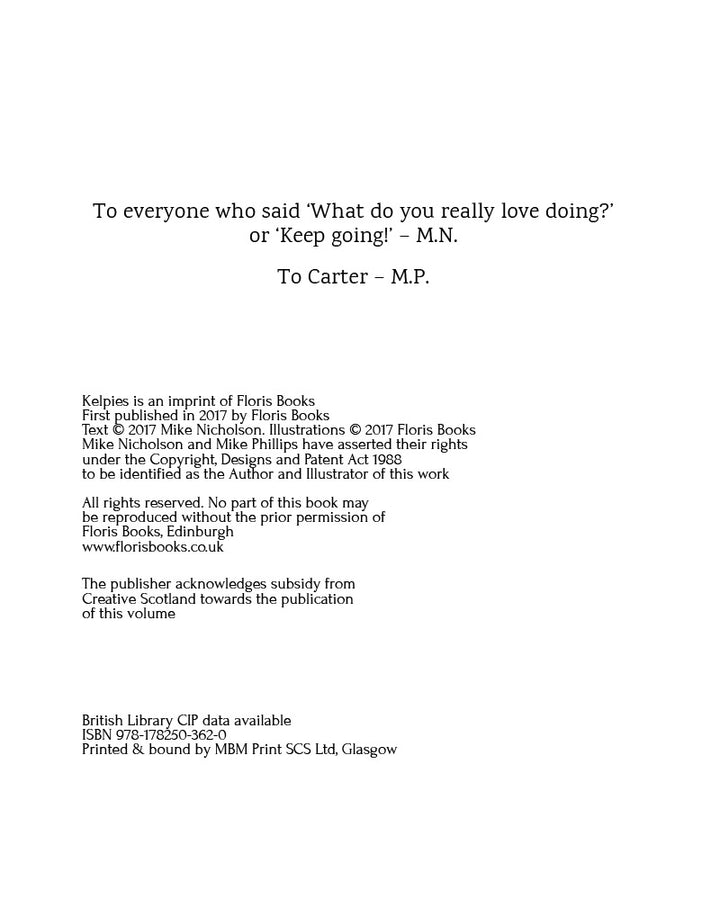 To everyone who said 'What do you really love doing?' or 'Keep going!' – M.N.

To Carter – M.P.

Kelpies is an imprint of Floris Books
First published in 2017 by Floris Books
Text © 2017 Mike Nicholson. Illustrations © 2017 Floris Books
Mike Nicholson and Mike Phillips have asserted their rights under the Copyright, Designs and Patent Act 1988 to be identified as the Author and Illustrator of this work

All rights reserved. No part of this book may be reproduced without the prior permission of Floris Books, Edinburgh
www.florisbooks.co.uk

The publisher acknowledges subsidy from Creative Scotland towards the publication of this volume

British Library CIP data available
ISBN 978-178250-362-0
Printed & bound by MBM Print SCS Ltd, Glasgow